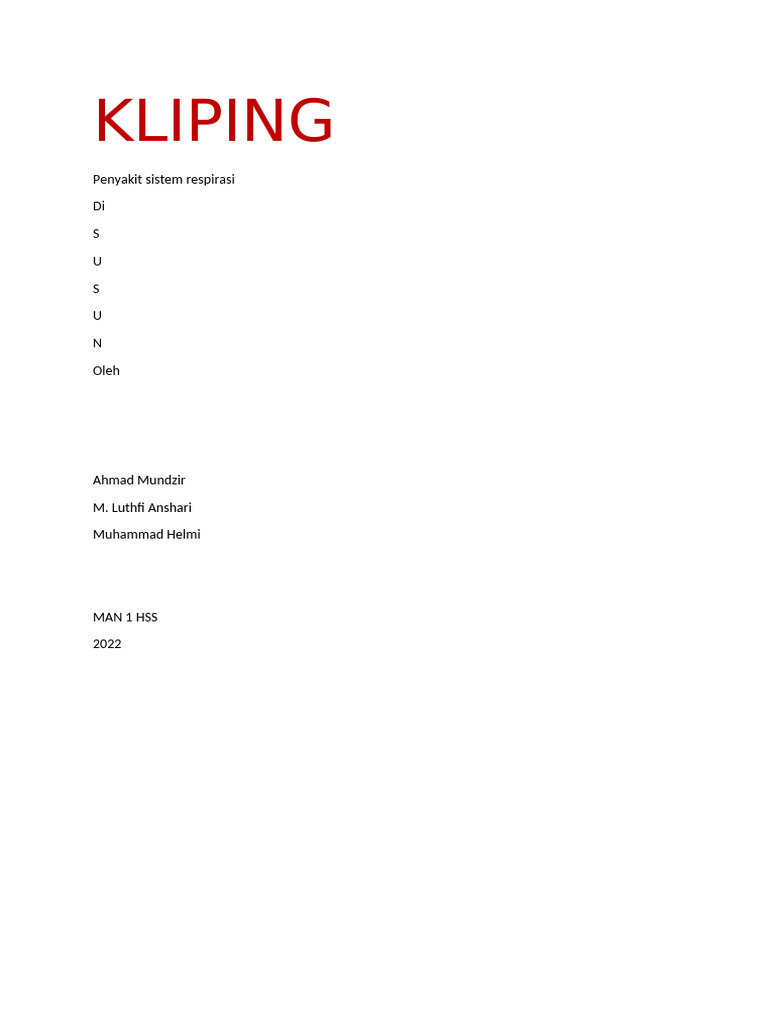 KLIPING

Penyakit sistem respirasi

Di

S

U

S

U

N

Oleh

Ahmad Mundzir

M. Luthfi Anshari

Muhammad Helmi

MAN 1 HSS

2022